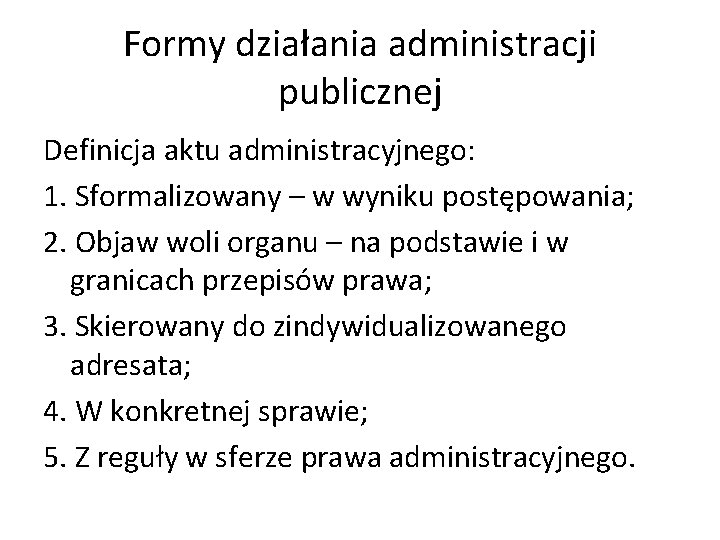 Formy działania administracji publicznej

Definicja aktu administracyjnego:

1. Sformalizowany – w wyniku postępowania;

2. Objaw woli organu – na podstawie i w granicach przepisów prawa;

3. Skierowany do zindywidualizowanego adresata;

4. W konkretnej sprawie;

5. Z reguły w sferze prawa administracyjnego.